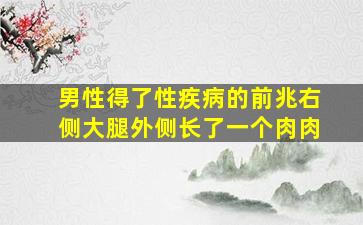 男性得了性疾病的前兆右侧大腿外侧长了一个肉肉